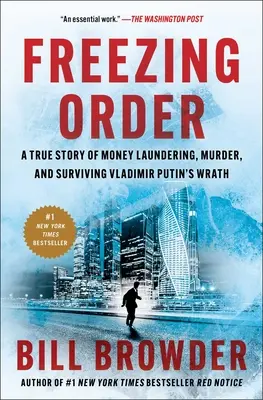 "An essential work." —THE WASHINGTON POST

FREEZING ORDER

A TRUE STORY OF MONEY LAUNDERING, MURDER, AND SURVIVING VLADIMIR PUTIN'S WRATH

#1 NEW YORK TIMES BESTSELLER

BILL BROWDER

AUTHOR OF #1 NEW YORK TIMES BESTSELLER RED NOTICE